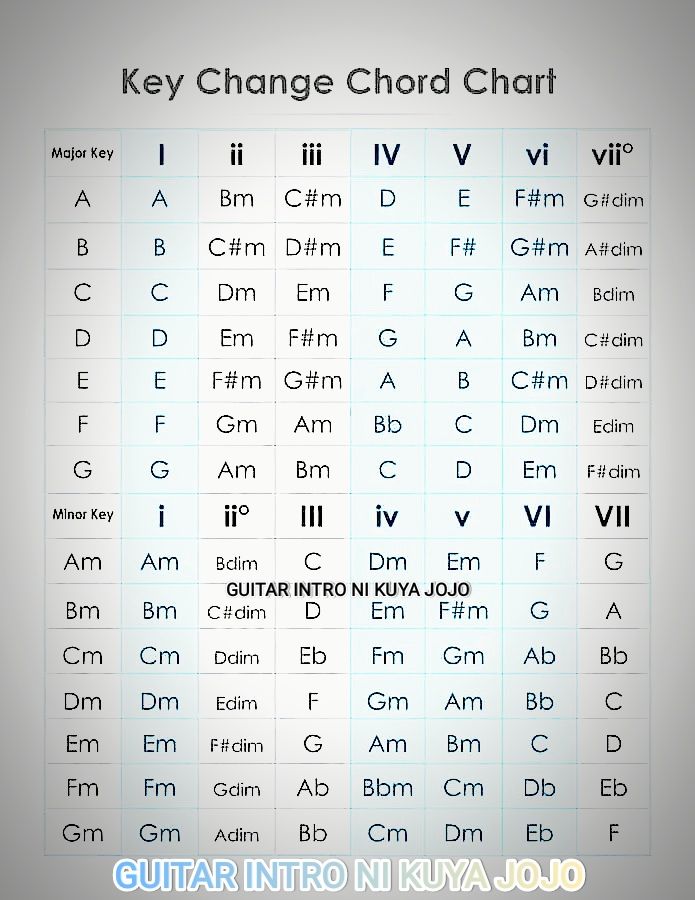 Key Change Chord Chart

| Major Key | I | ii | iii | IV | V | vi | vii° |
|---|---|---|---|---|---|---|---|
| A | A | Bm | C#m | D | E | F#m | G#dim |
| B | B | C#m | D#m | E | F# | G#m | A#dim |
| C | C | Dm | Em | F | G | Am | Bdim |
| D | D | Em | F#m | G | A | Bm | C#dim |
| E | E | F#m | G#m | A | B | C#m | D#dim |
| F | F | Gm | Am | Bb | C | Dm | Edim |
| G | G | Am | Bm | C | D | Em | F#dim |
| Minor Key | i | ii° | III | iv | v | VI | VII |
| Am | Am | Bdim | C | Dm | Em | F | G |
| Bm | Bm | C#dim | D | Em | F#m | G | A |
| Cm | Cm | Ddim | Eb | Fm | Gm | Ab | Bb |
| Dm | Dm | Edim | F | Gm | Am | Bb | C |
| Em | Em | F#dim | G | Am | Bm | C | D |
| Fm | Fm | Gdim | Ab | Bbm | Cm | Db | Eb |
| Gm | Gm | Adim | Bb | Cm | Dm | Eb | F |

GUITAR INTRO NI KUYA JOJO

GUITAR INTRO NI KUYA JOJO